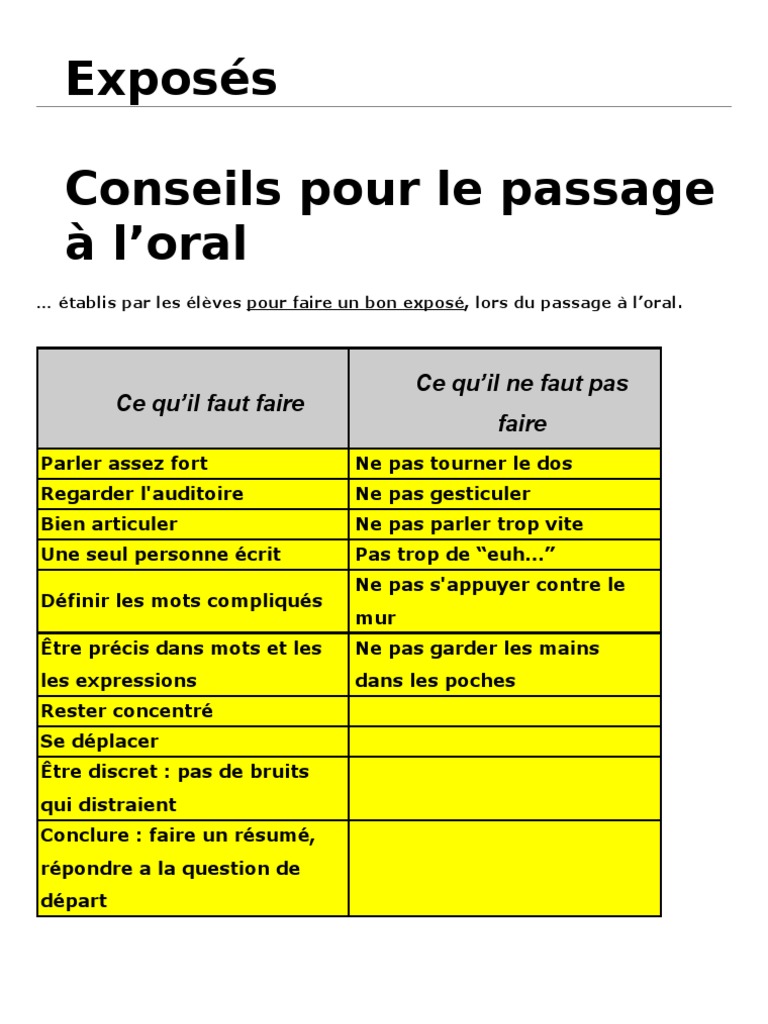 Exposés

Conseils pour le passage à l’oral

... établis par les élèves pour faire un bon exposé, lors du passage à l’oral.

| Ce qu’il faut faire | Ce qu’il ne faut pas faire |
|---|---|
| Parler assez fort | Ne pas tourner le dos |
| Regarder l'auditoire | Ne pas gesticuler |
| Bien articuler | Ne pas parler trop vite |
| Une seul personne écrit | Pas trop de “euh...” |
| Définir les mots compliqués | Ne pas s'appuyer contre le mur |
| Être précis dans mots et les les expressions | Ne pas garder les mains dans les poches |
| Rester concentré | |
| Se déplacer | |
| Être discret : pas de bruits qui distraient | |
| Conclure : faire un résumé, répondre a la question de départ | |